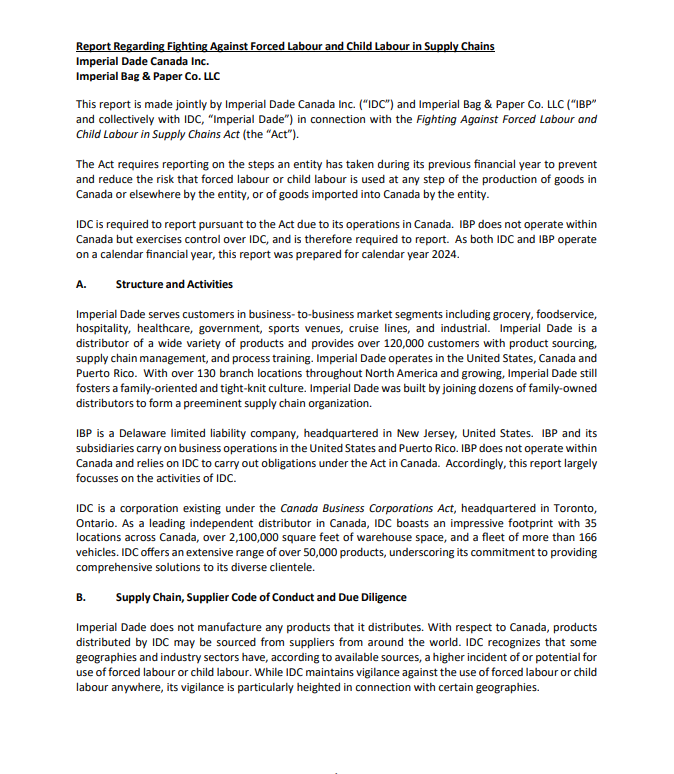 Report Regarding Fighting Against Forced Labour and Child Labour in Supply Chains
Imperial Dade Canada Inc.
Imperial Bag & Paper Co. LLC

This report is made jointly by Imperial Dade Canada Inc. ("IDC") and Imperial Bag & Paper Co. LLC ("IBP" and collectively with IDC, "Imperial Dade") in connection with the Fighting Against Forced Labour and Child Labour in Supply Chains Act (the "Act").

The Act requires reporting on the steps an entity has taken during its previous financial year to prevent and reduce the risk that forced labour or child labour is used at any step of the production of goods in Canada or elsewhere by the entity, or of goods imported into Canada by the entity.

IDC is required to report pursuant to the Act due to its operations in Canada. IBP does not operate within Canada but exercises control over IDC, and is therefore required to report. As both IDC and IBP operate on a calendar financial year, this report was prepared for calendar year 2024.

A. Structure and Activities

Imperial Dade serves customers in business- to-business market segments including grocery, foodservice, hospitality, healthcare, government, sports venues, cruise lines, and industrial. Imperial Dade is a distributor of a wide variety of products and provides over 120,000 customers with product sourcing, supply chain management, and process training. Imperial Dade operates in the United States, Canada and Puerto Rico. With over 130 branch locations throughout North America and growing, Imperial Dade still fosters a family-oriented and tight-knit culture. Imperial Dade was built by joining dozens of family-owned distributors to form a preeminent supply chain organization.

IBP is a Delaware limited liability company, headquartered in New Jersey, United States. IBP and its subsidiaries carry on business operations in the United States and Puerto Rico. IBP does not operate within Canada and relies on IDC to carry out obligations under the Act in Canada. Accordingly, this report largely focusses on the activities of IDC.

IDC is a corporation existing under the Canada Business Corporations Act, headquartered in Toronto, Ontario. As a leading independent distributor in Canada, IDC boasts an impressive footprint with 35 locations across Canada, over 2,100,000 square feet of warehouse space, and a fleet of more than 166 vehicles. IDC offers an extensive range of over 50,000 products, underscoring its commitment to providing comprehensive solutions to its diverse clientele.

B. Supply Chain, Supplier Code of Conduct and Due Diligence

Imperial Dade does not manufacture any products that it distributes. With respect to Canada, products distributed by IDC may be sourced from suppliers from around the world. IDC recognizes that some geographies and industry sectors have, according to available sources, a higher incident of or potential for use of forced labour or child labour. While IDC maintains vigilance against the use of forced labour or child labour anywhere, its vigilance is particularly heighted in connection with certain geographies.